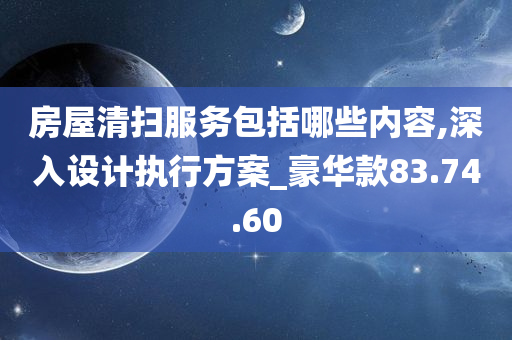 房屋清扫服务包括哪些内容,深入设计执行方案_豪华款83.74.60